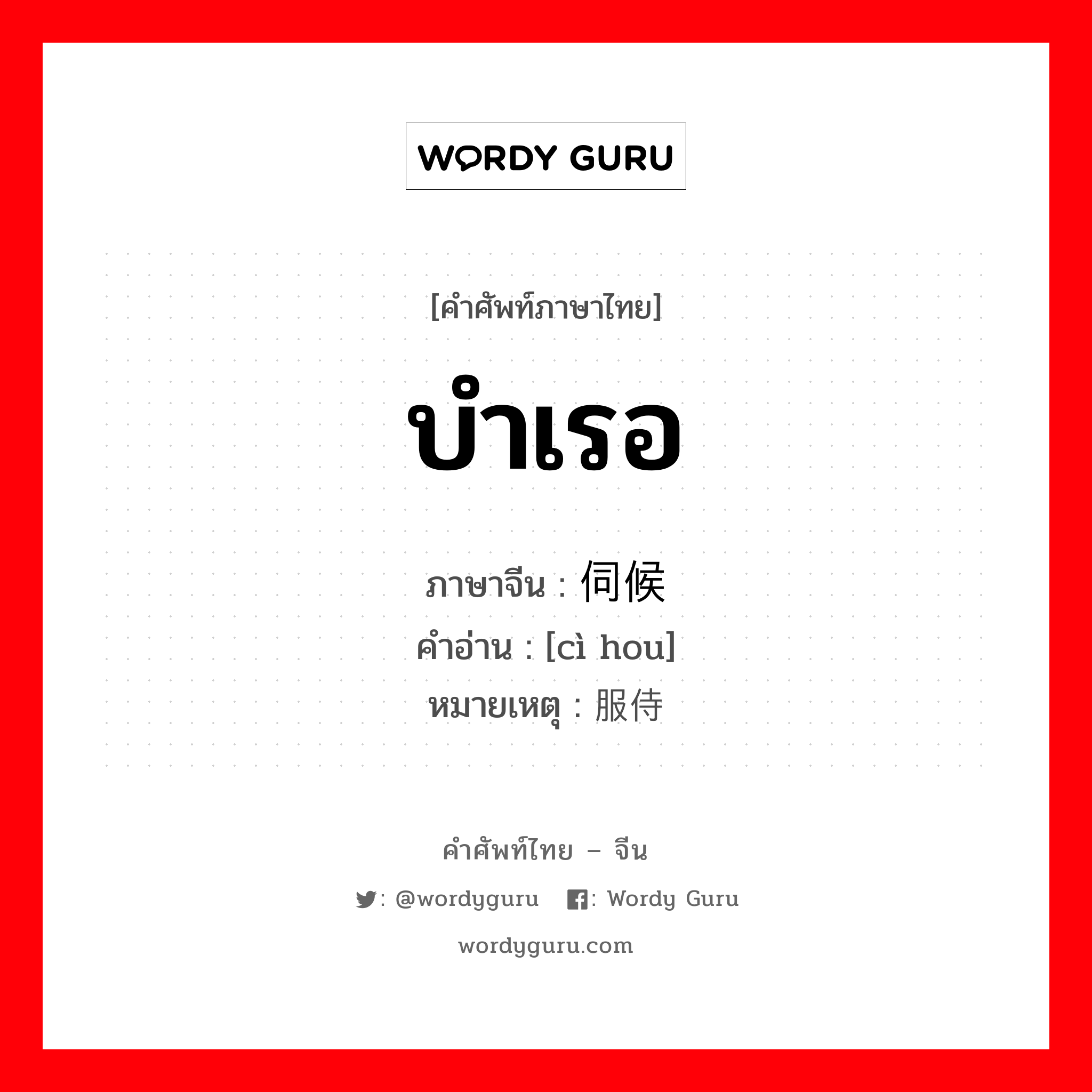 WORDY GURU

[คำศัพท์ภาษาไทย]

บำเรอ

ภาษาจีน : 伺候
คำอ่าน : [cì hou]
หมายเหตุ : 服侍

คำศัพท์ไทย – จีน

: @wordyguru : Wordy Guru

wordyguru.com